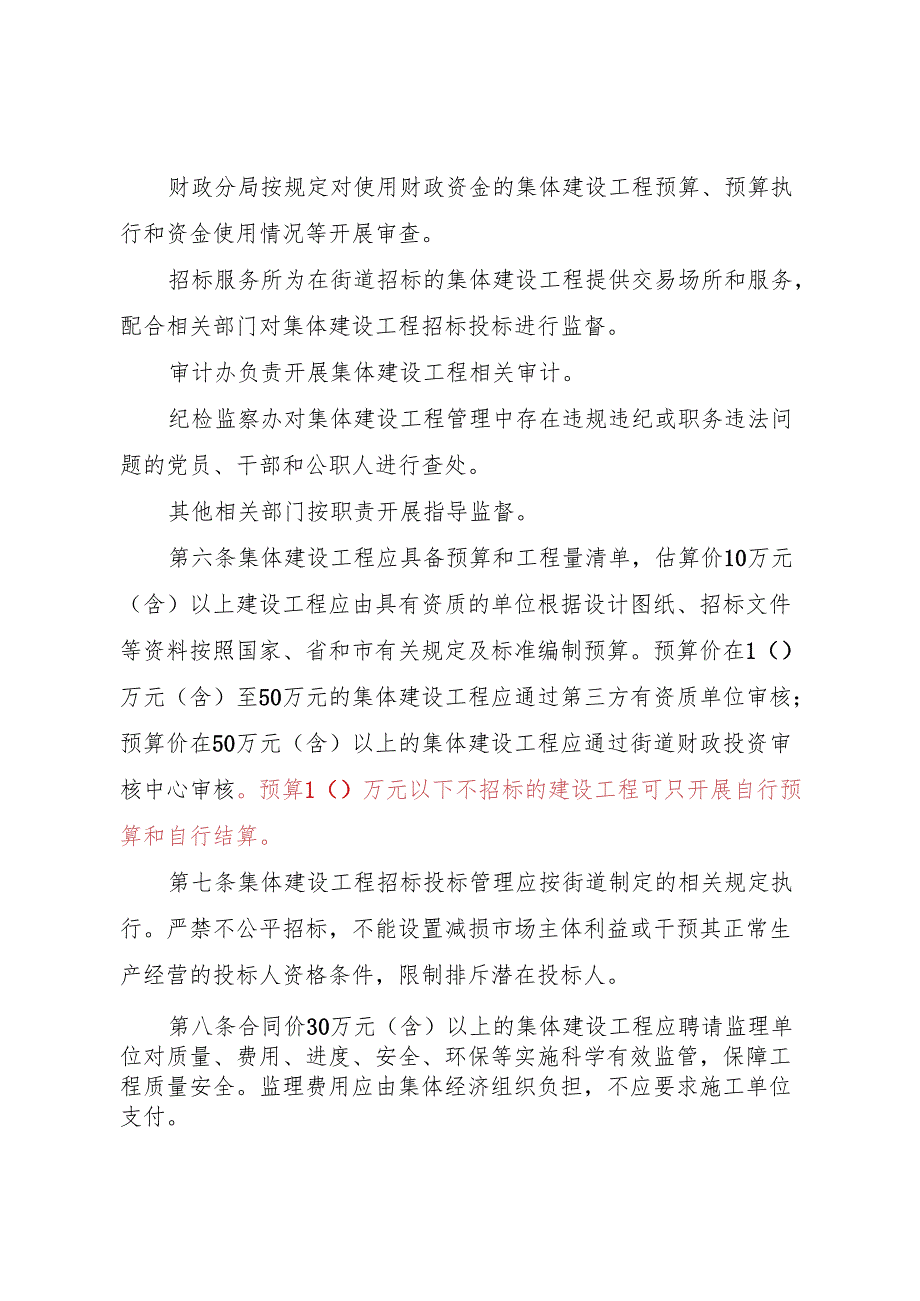 财政分局按规定对使用财政资金的集体建设工程预算、预算执行和资金使用情况等开展审查。

招标服务所为在街道招标的集体建设工程提供交易场所和服务，配合相关部门对集体建设工程招标投标进行监督。

审计办负责开展集体建设工程相关审计。

纪检监察办对集体建设工程管理中存在违规违纪或职务违法问题的党员、干部和公职人进行查处。

其他相关部门按职责开展指导监督。

第六条集体建设工程应具备预算和工程量清单，估算价10万元（含）以上建设工程应由具有资质的单位根据设计图纸、招标文件等资料按照国家、省和市有关规定及标准编制预算。预算价在1（）万元（含）至50万元的集体建设工程应通过第三方有资质单位审核；预算价在50万元（含）以上的集体建设工程应通过街道财政投资审核中心审核。预算1（）万元以下不招标的建设工程可只开展自行预算和自行结算。

第七条集体建设工程招标投标管理应按街道制定的相关规定执行。严禁不公平招标，不能设置减损市场主体利益或干预其正常生产经营的投标人资格条件，限制排斥潜在投标人。

第八条合同价30万元（含）以上的集体建设工程应聘请监理单位对质量、费用、进度、安全、环保等实施科学有效监管，保障工程质量安全。监理费用应由集体经济组织负担，不应要求施工单位支付。